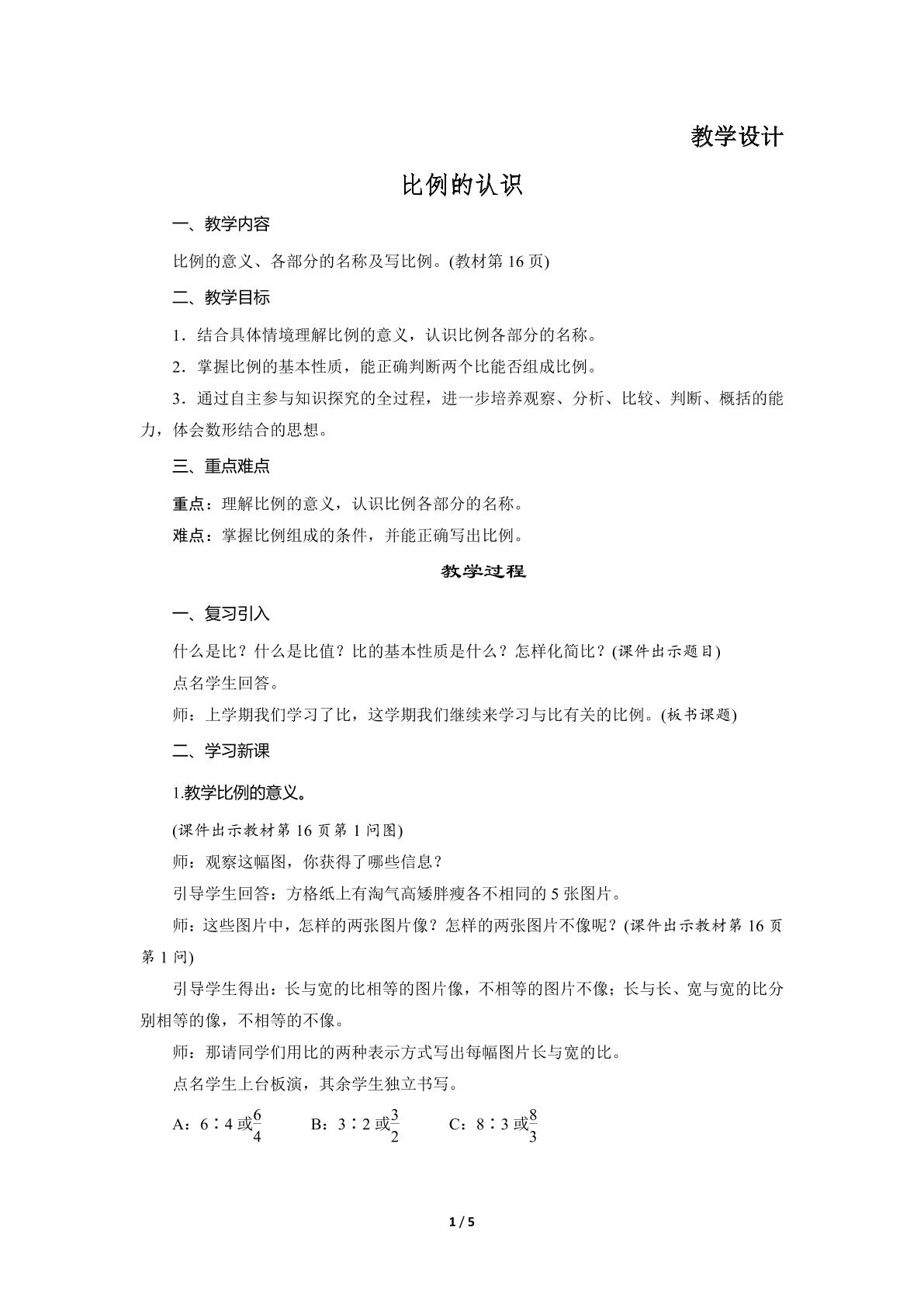 教学设计

比例的认识

一、教学内容

比例的意义、各部分的名称及写比例。(教材第16页)

二、教学目标

1．结合具体情境理解比例的意义，认识比例各部分的名称。

2．掌握比例的基本性质，能正确判断两个比能否组成比例。

3．通过自主参与知识探究的全过程，进一步培养观察、分析、比较、判断、概括的能力，体会数形结合的思想。

三、重点难点

重点：理解比例的意义，认识比例各部分的名称。

难点：掌握比例组成的条件，并能正确写出比例。

教学过程

一、复习引入

什么是比？什么是比值？比的基本性质是什么？怎样化简比？(课件出示题目)

点名学生回答。

师：上学期我们学习了比，这学期我们继续来学习与比有关的比例。(板书课题)

二、学习新课

1.教学比例的意义。

(课件出示教材第16页第1问图)

师：观察这幅图，你获得了哪些信息？

引导学生回答：方格纸上有淘气高矮胖瘦各不相同的5张图片。

师：这些图片中，怎样的两张图片像？怎样的两张图片不像呢？(课件出示教材第16页第1问)

引导学生得出：长与宽的比相等的图片像，不相等的图片不像；长与长、宽与宽的比分别相等的像，不相等的不像。

师：那请同学们用比的两种表示方式写出每幅图片长与宽的比。

点名学生上台板演，其余学生独立书写。

A：6∶4或$\frac{6}{4}$ B：3∶2或$\frac{3}{2}$ C：8∶3或$\frac{8}{3}$

1 / 5